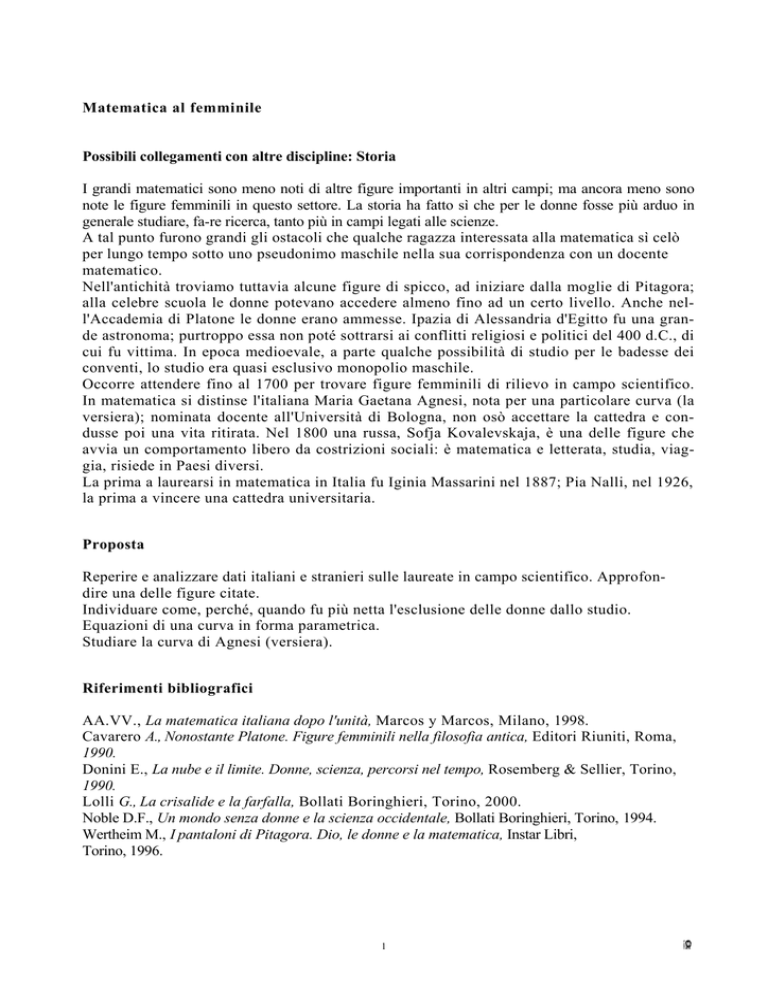 Matematica al femminile

Possibili collegamenti con altre discipline: Storia

I grandi matematici sono meno noti di altre figure importanti in altri campi; ma ancora meno sono note le figure femminili in questo settore. La storia ha fatto sì che per le donne fosse più arduo in generale studiare, fa-re ricerca, tanto più in campi legati alle scienze.
A tal punto furono grandi gli ostacoli che qualche ragazza interessata alla matematica sì celò per lungo tempo sotto uno pseudonimo maschile nella sua corrispondenza con un docente matematico.
Nell'antichità troviamo tuttavia alcune figure di spicco, ad iniziare dalla moglie di Pitagora; alla celebre scuola le donne potevano accedere almeno fino ad un certo livello. Anche nell'Accademia di Platone le donne erano ammesse. Ipazia di Alessandria d'Egitto fu una grande astronoma; purtroppo essa non poté sottrarsi ai conflitti religiosi e politici del 400 d.C., di cui fu vittima. In epoca medioevale, a parte qualche possibilità di studio per le badesse dei conventi, lo studio era quasi esclusivo monopolio maschile.
Occorre attendere fino al 1700 per trovare figure femminili di rilievo in campo scientifico. In matematica si distinse l'italiana Maria Gaetana Agnesi, nota per una particolare curva (la versiera); nominata docente all'Università di Bologna, non osò accettare la cattedra e condusse poi una vita ritirata. Nel 1800 una russa, Sofja Kovalevskaja, è una delle figure che avvia un comportamento libero da costrizioni sociali: è matematica e letterata, studia, viaggia, risiede in Paesi diversi.
La prima a laurearsi in matematica in Italia fu Iginia Massarini nel 1887; Pia Nalli, nel 1926, la prima a vincere una cattedra universitaria.

Proposta

Reperire e analizzare dati italiani e stranieri sulle laureate in campo scientifico. Approfondire una delle figure citate.
Individuare come, perché, quando fu più netta l'esclusione delle donne dallo studio.
Equazioni di una curva in forma parametrica.
Studiare la curva di Agnesi (versiera).

Riferimenti bibliografici

AA.VV., La matematica italiana dopo l'unità, Marcos y Marcos, Milano, 1998.
Cavarero A., Nonostante Platone. Figure femminili nella filosofia antica, Editori Riuniti, Roma, 1990.
Donini E., La nube e il limite. Donne, scienza, percorsi nel tempo, Rosemberg & Sellier, Torino, 1990.
Lolli G., La crisalide e la farfalla, Bollati Boringhieri, Torino, 2000.
Noble D.F., Un mondo senza donne e la scienza occidentale, Bollati Boringhieri, Torino, 1994.
Wertheim M., I pantaloni di Pitagora. Dio, le donne e la matematica, Instar Libri, Torino, 1996.

1